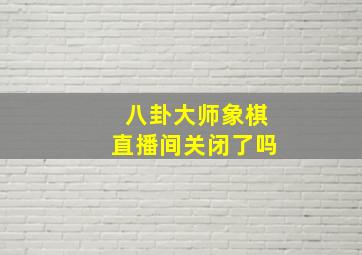 八卦大师象棋
直播间关闭了吗